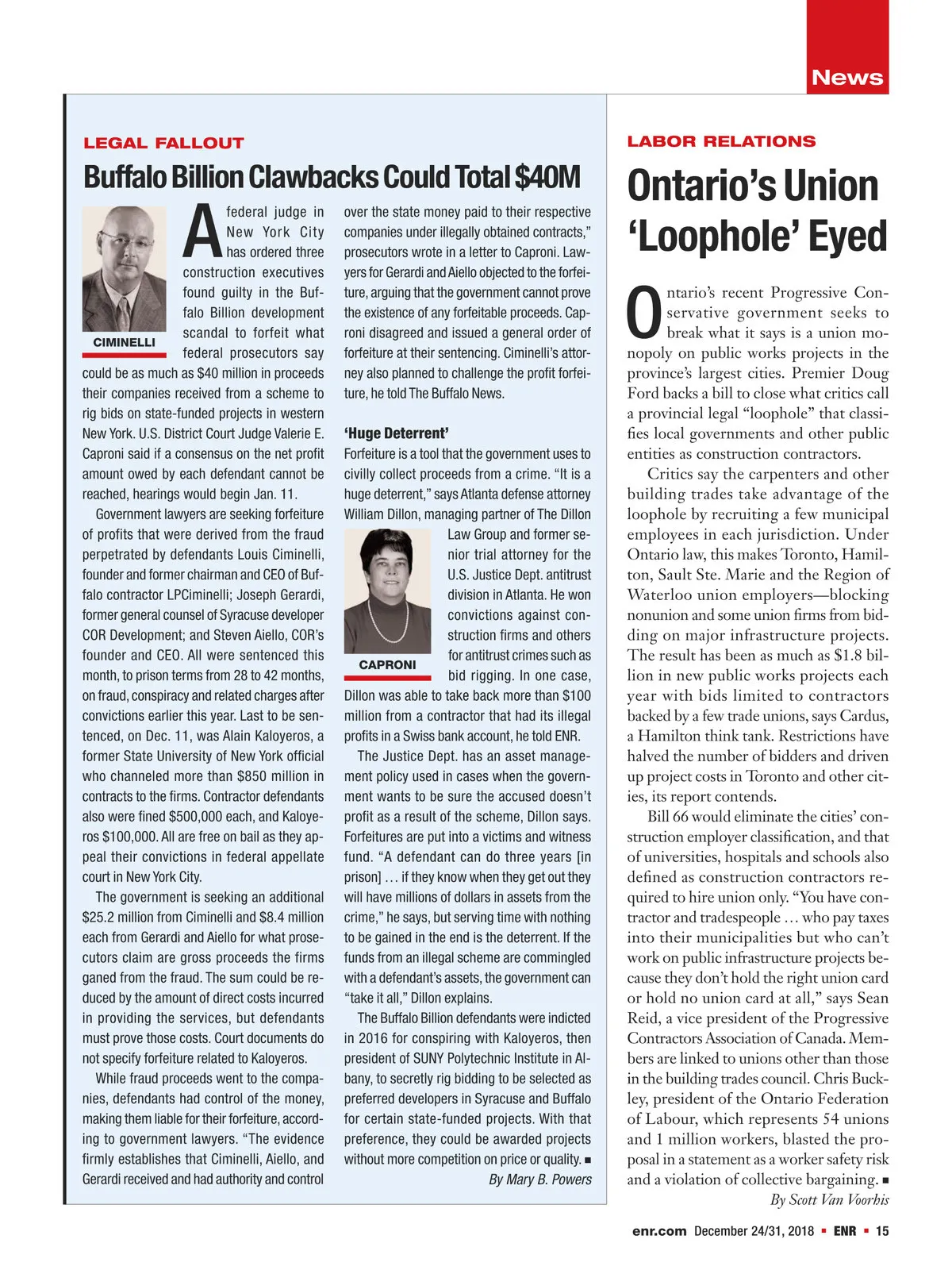 News

LEGAL FALLOUT

Buffalo Billion Clawbacks Could Total $40M

CIMINELLI

A federal judge in New York City has ordered three construction executives found guilty in the Buffalo Billion development scandal to forfeit what federal prosecutors say could be as much as $40 million in proceeds their companies received from a scheme to rig bids on state-funded projects in western New York. U.S. District Court Judge Valerie E. Caproni said if a consensus on the net profit amount owed by each defendant cannot be reached, hearings would begin Jan. 11.

Government lawyers are seeking forfeiture of profits that were derived from the fraud perpetrated by defendants Louis Ciminelli, founder and former chairman and CEO of Buffalo contractor LPCiminelli; Joseph Gerardi, former general counsel of Syracuse developer COR Development; and Steven Aiello, COR's founder and CEO. All were sentenced this month, to prison terms from 28 to 42 months, on fraud, conspiracy and related charges after convictions earlier this year. Last to be sentenced, on Dec. 11, was Alain Kaloyeros, a former State University of New York official who channeled more than $850 million in contracts to the firms. Contractor defendants also were fined $500,000 each, and Kaloyeros $100,000. All are free on bail as they appeal their convictions in federal appellate court in New York City.

The government is seeking an additional $25.2 million from Ciminelli and $8.4 million each from Gerardi and Aiello for what prosecutors claim are gross proceeds the firms ganed from the fraud. The sum could be reduced by the amount of direct costs incurred in providing the services, but defendants must prove those costs. Court documents do not specify forfeiture related to Kaloyeros.

While fraud proceeds went to the companies, defendants had control of the money, making them liable for their forfeiture, according to government lawyers. "The evidence firmly establishes that Ciminelli, Aiello, and Gerardi received and had authority and control over the state money paid to their respective companies under illegally obtained contracts," prosecutors wrote in a letter to Caproni. Lawyers for Gerardi and Aiello objected to the forfeiture, arguing that the government cannot prove the existence of any forfeitable proceeds. Caproni disagreed and issued a general order of forfeiture at their sentencing. Ciminelli's attorney also planned to challenge the profit forfeiture, he told The Buffalo News.

'Huge Deterrent'

Forfeiture is a tool that the government uses to civilly collect proceeds from a crime. "It is a huge deterrent," says Atlanta defense attorney William Dillon, managing partner of The Dillon Law Group and former senior trial attorney for the U.S. Justice Dept. antitrust division in Atlanta. He won convictions against construction firms and others for antitrust crimes such as bid rigging. In one case, Dillon was able to take back more than $100 million from a contractor that had its illegal profits in a Swiss bank account, he told ENR.

CAPRONI

The Justice Dept. has an asset management policy used in cases when the government wants to be sure the accused doesn't profit as a result of the scheme, Dillon says. Forfeitures are put into a victims and witness fund. "A defendant can do three years [in prison] … if they know when they get out they will have millions of dollars in assets from the crime," he says, but serving time with nothing to be gained in the end is the deterrent. If the funds from an illegal scheme are commingled with a defendant's assets, the government can "take it all," Dillon explains.

The Buffalo Billion defendants were indicted in 2016 for conspiring with Kaloyeros, then president of SUNY Polytechnic Institute in Albany, to secretly rig bidding to be selected as preferred developers in Syracuse and Buffalo for certain state-funded projects. With that preference, they could be awarded projects without more competition on price or quality. ■

By Mary B. Powers

LABOR RELATIONS

Ontario's Union 'Loophole' Eyed

Ontario's recent Progressive Conservative government seeks to break what it says is a union monopoly on public works projects in the province's largest cities. Premier Doug Ford backs a bill to close what critics call a provincial legal "loophole" that classifies local governments and other public entities as construction contractors.

Critics say the carpenters and other building trades take advantage of the loophole by recruiting a few municipal employees in each jurisdiction. Under Ontario law, this makes Toronto, Hamilton, Sault Ste. Marie and the Region of Waterloo union employers—blocking nonunion and some union firms from bidding on major infrastructure projects. The result has been as much as $1.8 billion in new public works projects each year with bids limited to contractors backed by a few trade unions, says Cardus, a Hamilton think tank. Restrictions have halved the number of bidders and driven up project costs in Toronto and other cities, its report contends.

Bill 66 would eliminate the cities' construction employer classification, and that of universities, hospitals and schools also defined as construction contractors required to hire union only. "You have contractor and tradespeople … who pay taxes into their municipalities but who can't work on public infrastructure projects because they don't hold the right union card or hold no union card at all," says Sean Reid, a vice president of the Progressive Contractors Association of Canada. Members are linked to unions other than those in the building trades council. Chris Buckley, president of the Ontario Federation of Labour, which represents 54 unions and 1 million workers, blasted the proposal in a statement as a worker safety risk and a violation of collective bargaining. ■

By Scott Van Voorhis

enr.com December 24/31, 2018 ■ ENR ■ 15